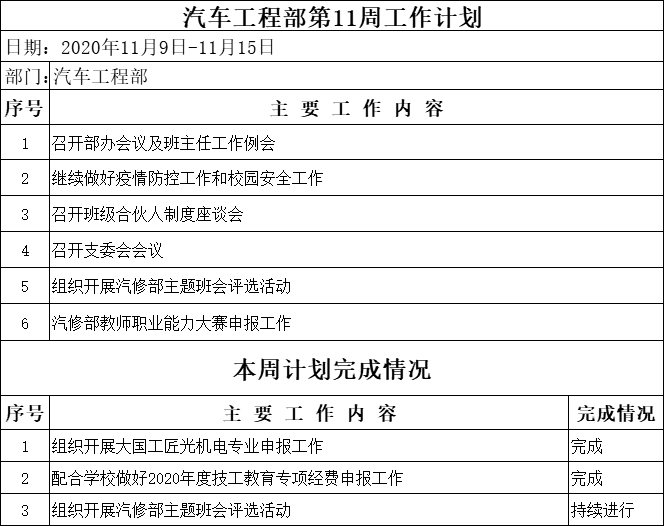 汽车工程部第11周工作计划

日期：2020年11月9日-11月15日

部门：汽车工程部

| 序号 | 主 要 工 作 内 容 |
|---|---|
| 1 | 召开部办会议及班主任工作例会 |
| 2 | 继续做好疫情防控工作和校园安全工作 |
| 3 | 召开班级合伙人制度座谈会 |
| 4 | 召开支委会会议 |
| 5 | 组织开展汽修部主题班会评选活动 |
| 6 | 汽修部教师职业能力大赛申报工作 |

本周计划完成情况

| 序号 | 主 要 工 作 内 容 | 完成情况 |
|---|---|---|
| 1 | 组织开展大国工匠光机电专业申报工作 | 完成 |
| 2 | 配合学校做好2020年度技工教育专项经费申报工作 | 完成 |
| 3 | 组织开展汽修部主题班会评选活动 | 持续进行 |